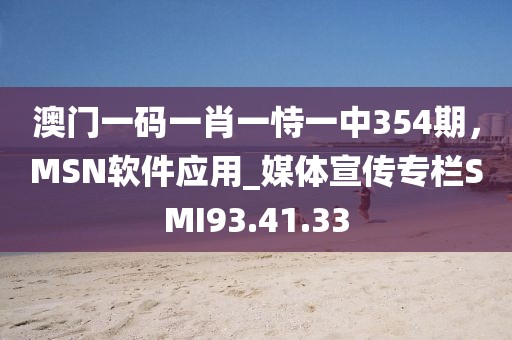 澳门一码一肖一恃一中354期，MSN软件应用_媒体宣传专栏SMI93.41.33